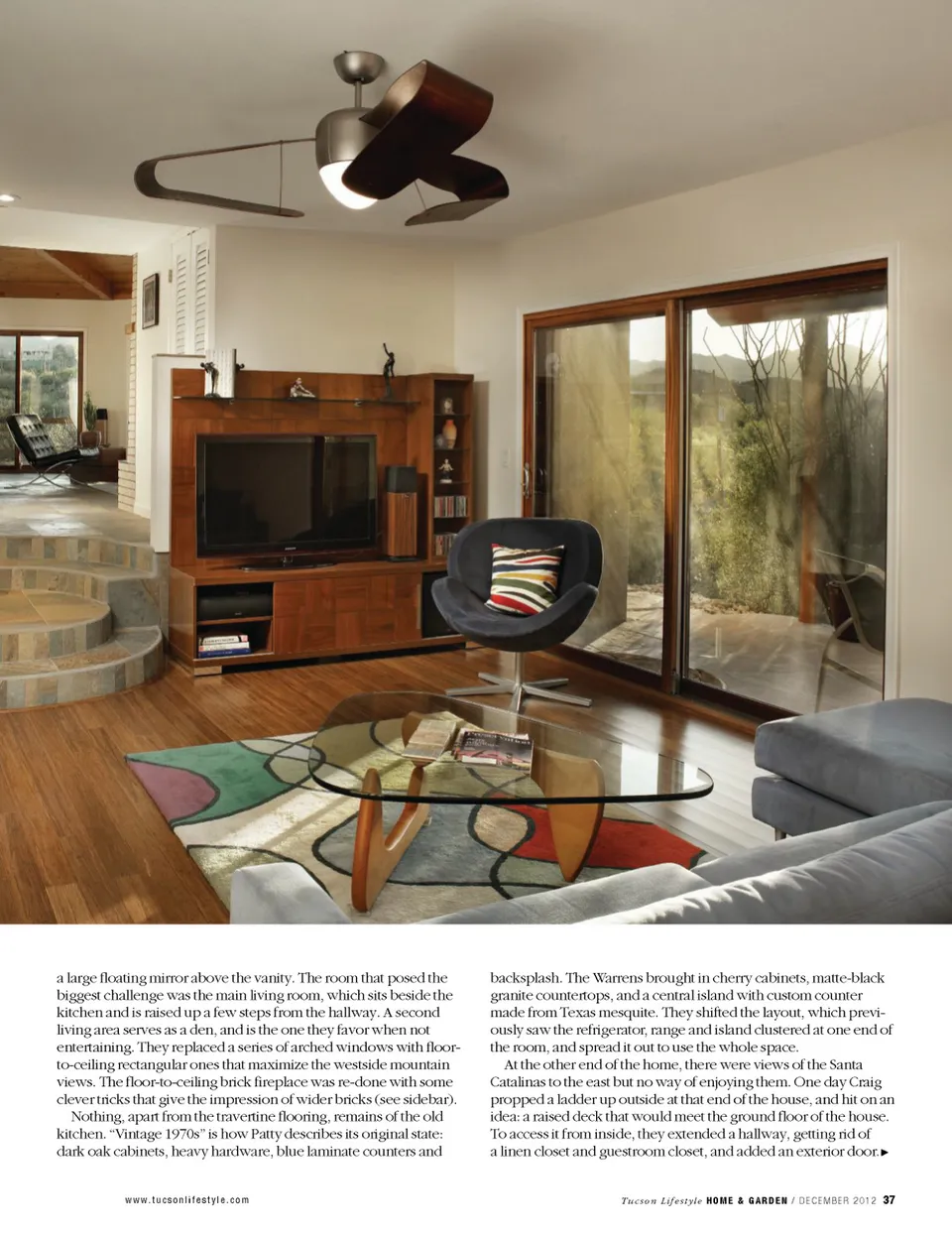 a large floating mirror above the vanity. The room that posed the biggest challenge was the main living room, which sits beside the kitchen and is raised up a few steps from the hallway. A second living area serves as a den, and is the one they favor when not entertaining. They replaced a series of arched windows with floor-to-ceiling rectangular ones that maximize the westside mountain views. The floor-to-ceiling brick fireplace was re-done with some clever tricks that give the impression of wider bricks (see sidebar).

Nothing, apart from the travertine flooring, remains of the old kitchen. "Vintage 1970s" is how Patty describes its original state: dark oak cabinets, heavy hardware, blue laminate counters and backsplash. The Warrens brought in cherry cabinets, matte-black granite countertops, and a central island with custom counter made from Texas mesquite. They shifted the layout, which previously saw the refrigerator, range and island clustered at one end of the room, and spread it out to use the whole space.

At the other end of the home, there were views of the Santa Catalinas to the east but no way of enjoying them. One day Craig propped a ladder up outside at that end of the house, and hit on an idea: a raised deck that would meet the ground floor of the house. To access it from inside, they extended a hallway, getting rid of a linen closet and guestroom closet, and added an exterior door.►

www.tucsonlifestyle.com

Tucson Lifestyle HOME & GARDEN / DECEMBER 2012 37